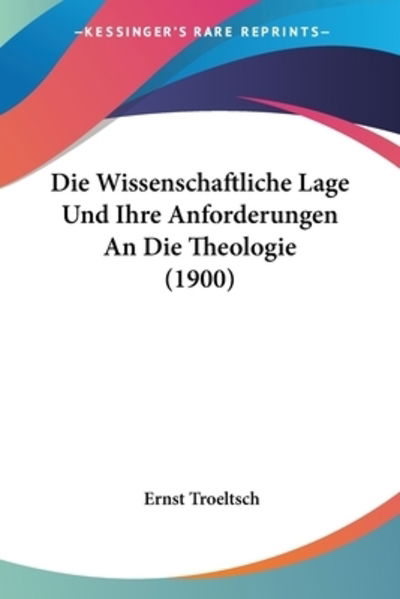 —KESSINGER'S RARE REPRINTS—

Die Wissenschaftliche Lage Und Ihre Anforderungen An Die Theologie (1900)

Ernst Troeltsch